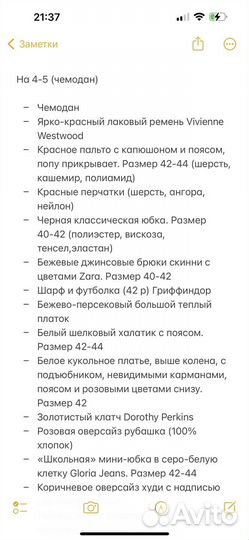 21:37

Заметки

На 4-5 (чемодан)

– Чемодан
– Ярко-красный лаковый ремень Vivienne Westwood
– Красное пальто с капюшоном и поясом, попу прикрывает. Размер 42-44 (шерсть, кашемир, полиамид)
– Красные перчатки (шерсть, ангора, нейлон)
– Черная классическая юбка. Размер 40-42 (полиэстер, вискоза, тенсел,эластан)
– Бежевые джинсовые брюки скинни с цветами Zara. Размер 40-42
– Шарф и футболка (42 р) Гриффиндор
– Бежево-персековый большой теплый платок
– Белый шелковый халатик с поясом. Размер 42-44
– Белое кукольное платье, выше колена, с подъюбником, невидимыми карманами, поясом и розовыми цветами снизу. Размер 42
– Золотистый клатч Dorothy Perkins
– Розовая оверсайз рубашка (100% хлопок)
– «Школьная» мини-юбка в серо-белую клетку Gloria Jeans. Размер 42-44
– Коричневое оверсайз худи с надписью

Avito